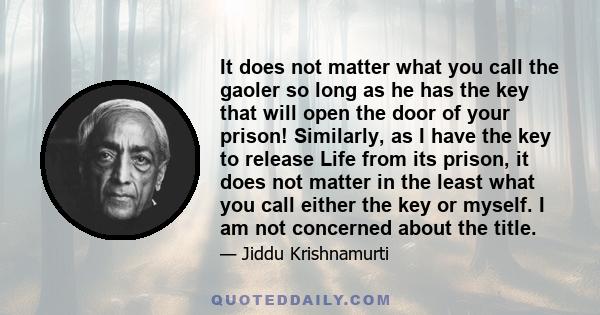 It does not matter what you call the gaoler so long as he has the key that will open the door of your prison! Similarly, as I have the key to release Life from its prison, it does not matter in the least what you call either the key or myself. I am not concerned about the title.

— Jiddu Krishnamurti

QUOTEDDAILY.COM